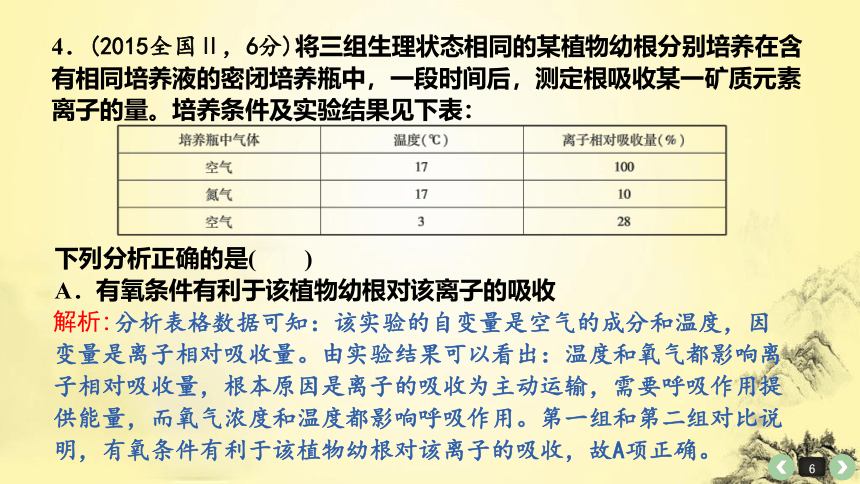 4．(2015全国Ⅱ，6分)将三组生理状态相同的某植物幼根分别培养在含有相同培养液的密闭培养瓶中，一段时间后，测定根吸收某一矿质元素离子的量。培养条件及实验结果见下表：

| 培养瓶中气体 | 温度(℃) | 离子相对吸收量(%) |
|---|---|---|
| 空气 | 17 | 100 |
| 氮气 | 17 | 10 |
| 空气 | 3 | 28 |

下列分析正确的是(　　)
A．有氧条件有利于该植物幼根对该离子的吸收
解析:分析表格数据可知：该实验的自变量是空气的成分和温度，因变量是离子相对吸收量。由实验结果可以看出：温度和氧气都影响离子相对吸收量，根本原因是离子的吸收为主动运输，需要呼吸作用提供能量，而氧气浓度和温度都影响呼吸作用。第一组和第二组对比说明，有氧条件有利于该植物幼根对该离子的吸收，故A项正确。

6